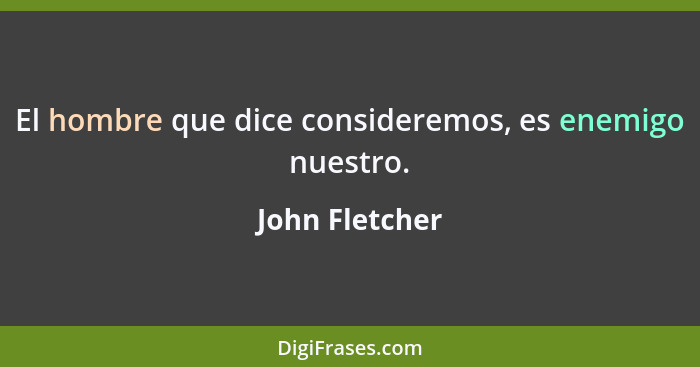 El hombre que dice consideremos, es enemigo nuestro.

John Fletcher

DigiFrases.com